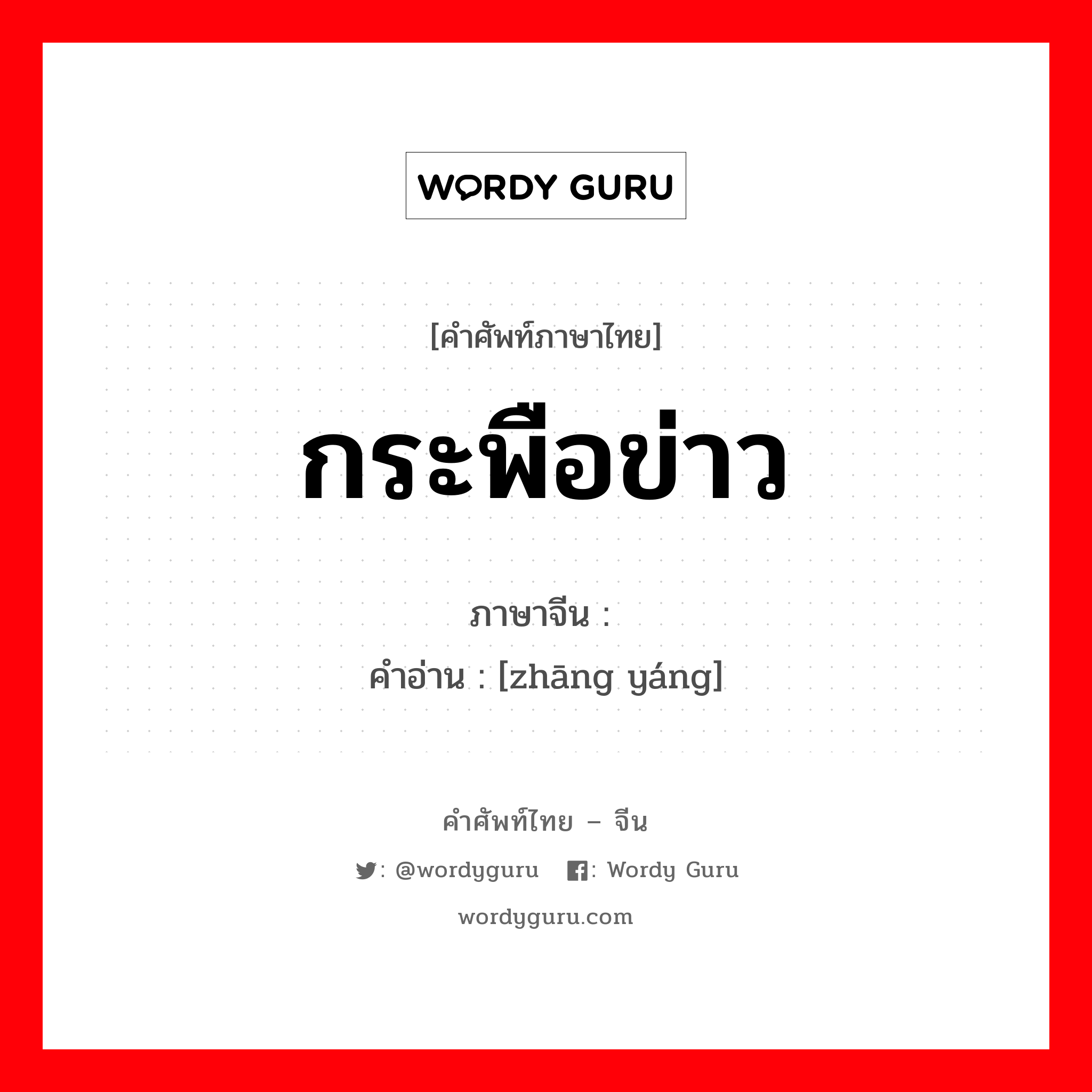 WORDY GURU

[คำศัพท์ภาษาไทย]

กระพือข่าว

ภาษาจีน :

คำอ่าน : [zhāng yáng]

คำศัพท์ไทย – จีน

: @wordyguru : Wordy Guru

wordyguru.com